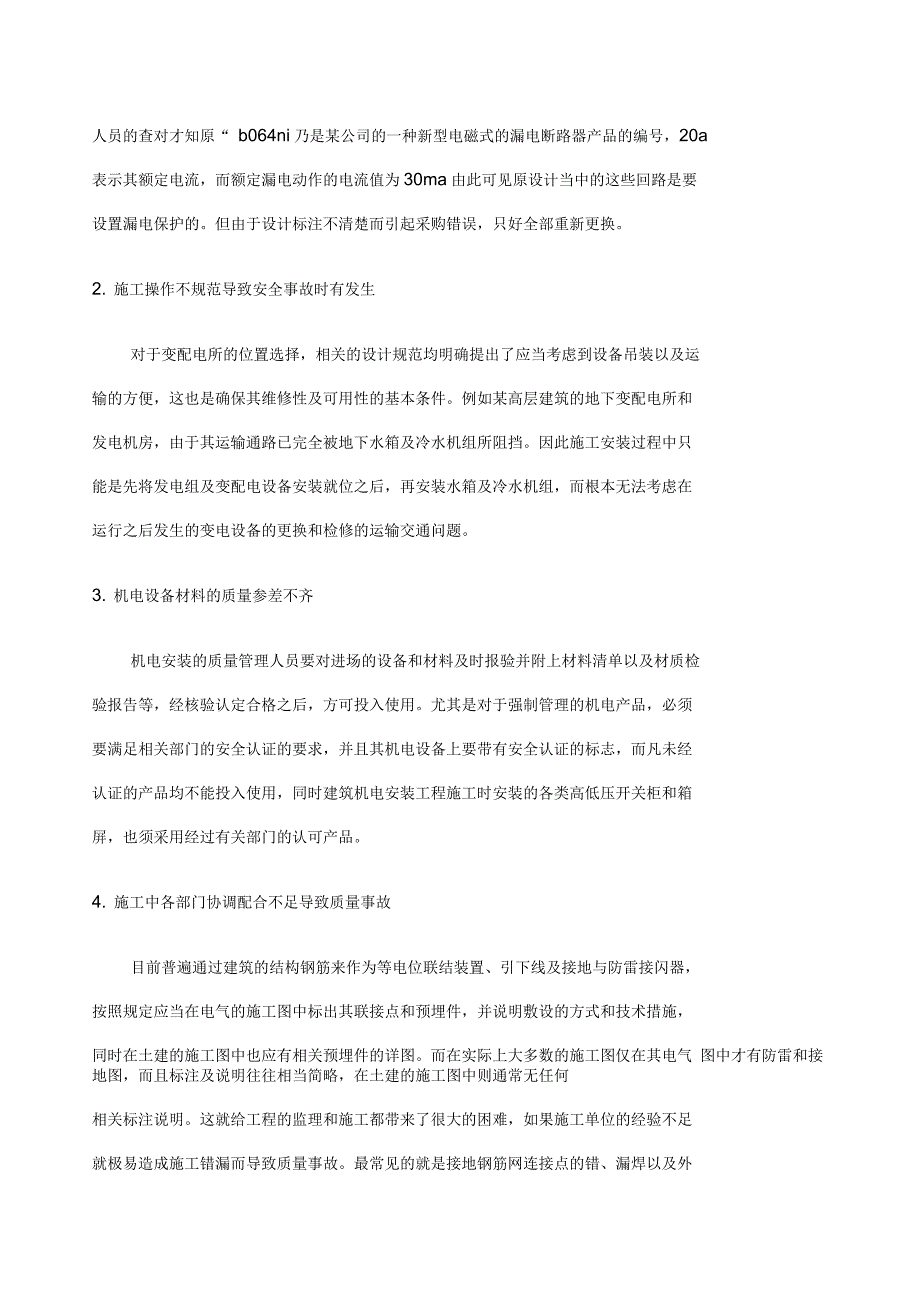 人员的查对才知原“ b064ni 乃是某公司的一种新型电磁式的漏电断路器产品的编号，20a 表示其额定电流，而额定漏电动作的电流值为 30ma 由此可见原设计当中的这些回路是要设置漏电保护的。但由于设计标注不清楚而引起采购错误，只好全部重新更换。

2. 施工操作不规范导致安全事故时有发生

对于变配电所的位置选择，相关的设计规范均明确提出了应当考虑到设备吊装以及运输的方便，这也是确保其维修性及可用性的基本条件。例如某高层建筑的地下变配电所和发电机房，由于其运输通路已完全被地下水箱及冷水机组所阻挡。因此施工安装过程中只能是先将发电组及变配电设备安装就位之后，再安装水箱及冷水机组，而根本无法考虑在运行之后发生的变电设备的更换和检修的运输交通问题。

3. 机电设备材料的质量参差不齐

机电安装的质量管理人员要对进场的设备和材料及时报验并附上材料清单以及材质检验报告等，经核验认定合格之后，方可投入使用。尤其是对于强制管理的机电产品，必须要满足相关部门的安全认证的要求，并且其机电设备上要带有安全认证的标志，而凡未经认证的产品均不能投入使用，同时建筑机电安装工程施工时安装的各类高低压开关柜和箱屏，也须采用经过有关部门的认可产品。

4. 施工中各部门协调配合不足导致质量事故

目前普遍通过建筑的结构钢筋来作为等电位联结装置、引下线及接地与防雷接闪器，按照规定应当在电气的施工图中标出其联接点和预埋件，并说明敷设的方式和技术措施，同时在土建的施工图中也应有相关预埋件的详图。而在实际上大多数的施工图仅在其电气 图中才有防雷和接地图，而且标注及说明往往相当简略，在土建的施工图中则通常无任何相关标注说明。这就给工程的监理和施工都带来了很大的困难，如果施工单位的经验不足就极易造成施工错漏而导致质量事故。最常见的就是接地钢筋网连接点的错、漏焊以及外